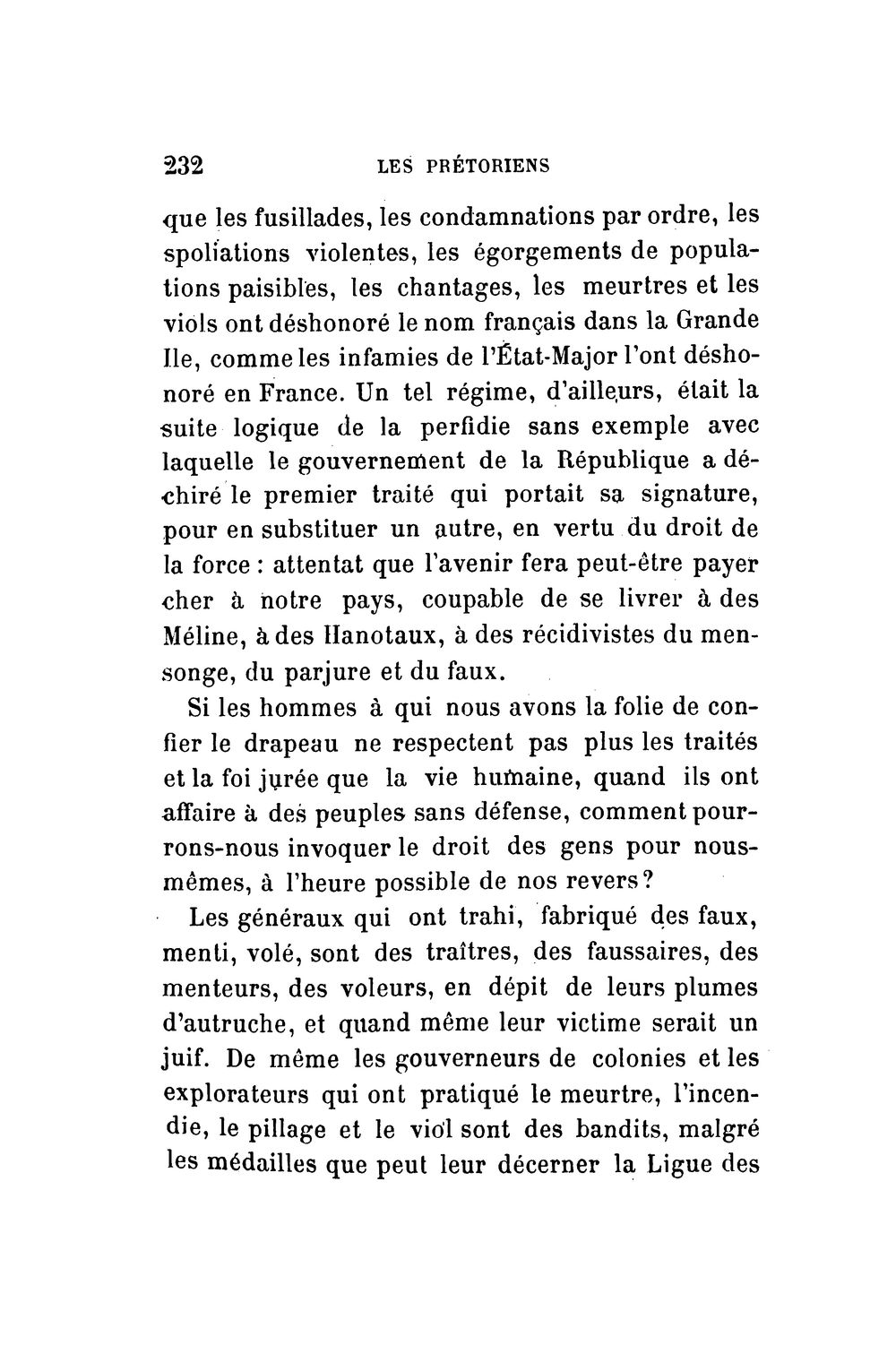 232 LES PRÉTORIENS

que les fusillades, les condamnations par ordre, les spoliations violentes, les égorgements de populations paisibles, les chantages, les meurtres et les viols ont déshonoré le nom français dans la Grande Ile, comme les infamies de l'État-Major l'ont déshonoré en France. Un tel régime, d'ailleurs, était la suite logique de la perfidie sans exemple avec laquelle le gouvernement de la République a déchiré le premier traité qui portait sa signature, pour en substituer un autre, en vertu du droit de la force : attentat que l'avenir fera peut-être payer cher à notre pays, coupable de se livrer à des Méline, à des Hanotaux, à des récidivistes du mensonge, du parjure et du faux.

Si les hommes à qui nous avons la folie de confier le drapeau ne respectent pas plus les traités et la foi jurée que la vie humaine, quand ils ont affaire à des peuples sans défense, comment pourrons-nous invoquer le droit des gens pour nous-mêmes, à l'heure possible de nos revers?

Les généraux qui ont trahi, fabriqué des faux, menti, volé, sont des traîtres, des faussaires, des menteurs, des voleurs, en dépit de leurs plumes d'autruche, et quand même leur victime serait un juif. De même les gouverneurs de colonies et les explorateurs qui ont pratiqué le meurtre, l'incendie, le pillage et le viol sont des bandits, malgré les médailles que peut leur décerner la Ligue des